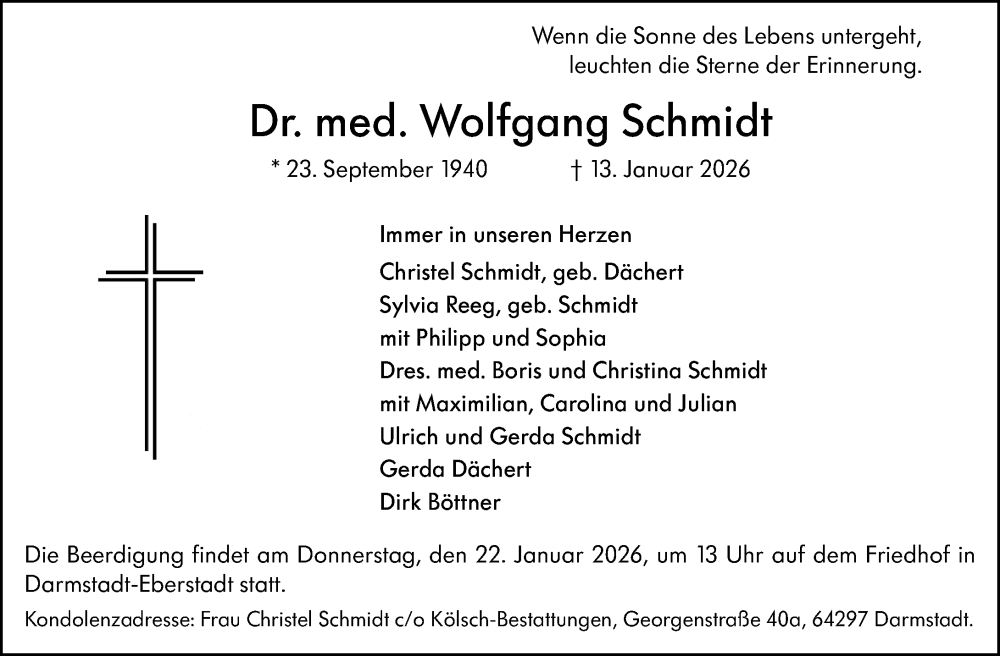 Wenn die Sonne des Lebens untergeht,
leuchten die Sterne der Erinnerung.

Dr. med. Wolfgang Schmidt

* 23. September 1940 † 13. Januar 2026

Immer in unseren Herzen
Christel Schmidt, geb. Dächert
Sylvia Reeg, geb. Schmidt
mit Philipp und Sophia
Dres. med. Boris und Christina Schmidt
mit Maximilian, Carolina und Julian
Ulrich und Gerda Schmidt
Gerda Dächert
Dirk Böttner

Die Beerdigung findet am Donnerstag, den 22. Januar 2026, um 13 Uhr auf dem Friedhof in Darmstadt-Eberstadt statt.

Kondolenzadresse: Frau Christel Schmidt c/o Kölsch-Bestattungen, Georgenstraße 40a, 64297 Darmstadt.